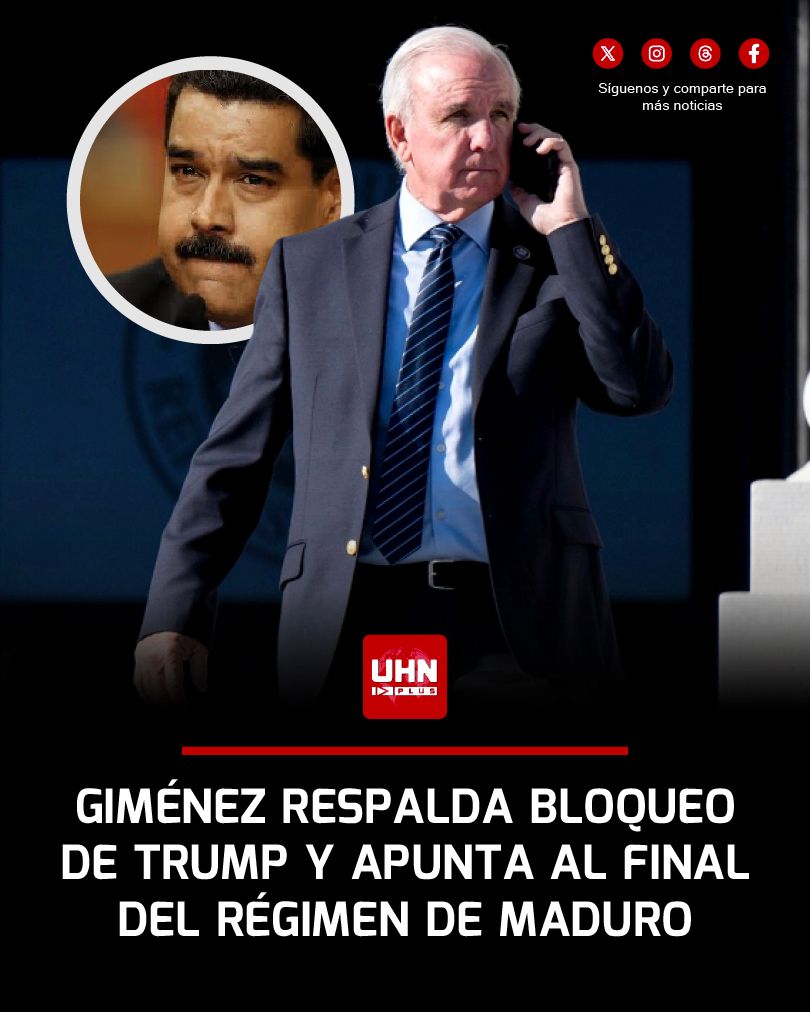 Síguenos y comparte para más noticias

UHN PLUS

GIMÉNEZ RESPALDA BLOQUEO DE TRUMP Y APUNTA AL FINAL DEL RÉGIMEN DE MADURO